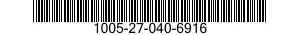 1005-27-040-6916